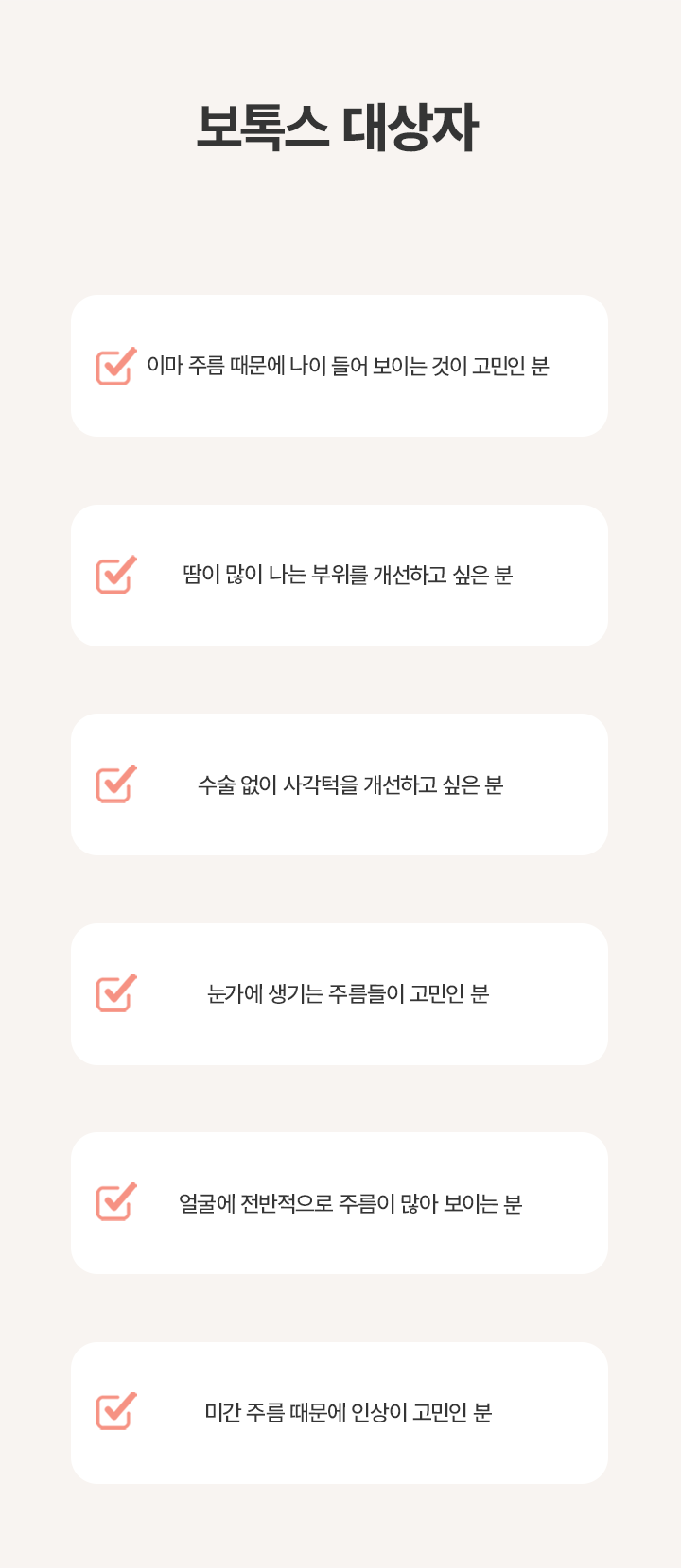 보톡스 대상자

☑ 이마 주름 때문에 나이 들어 보이는 것이 고민인 분

☑ 땀이 많이 나는 부위를 개선하고 싶은 분

☑ 수술 없이 사각턱을 개선하고 싶은 분

☑ 눈가에 생기는 주름들이 고민인 분

☑ 얼굴에 전반적으로 주름이 많아 보이는 분

☑ 미간 주름 때문에 인상이 고민인 분